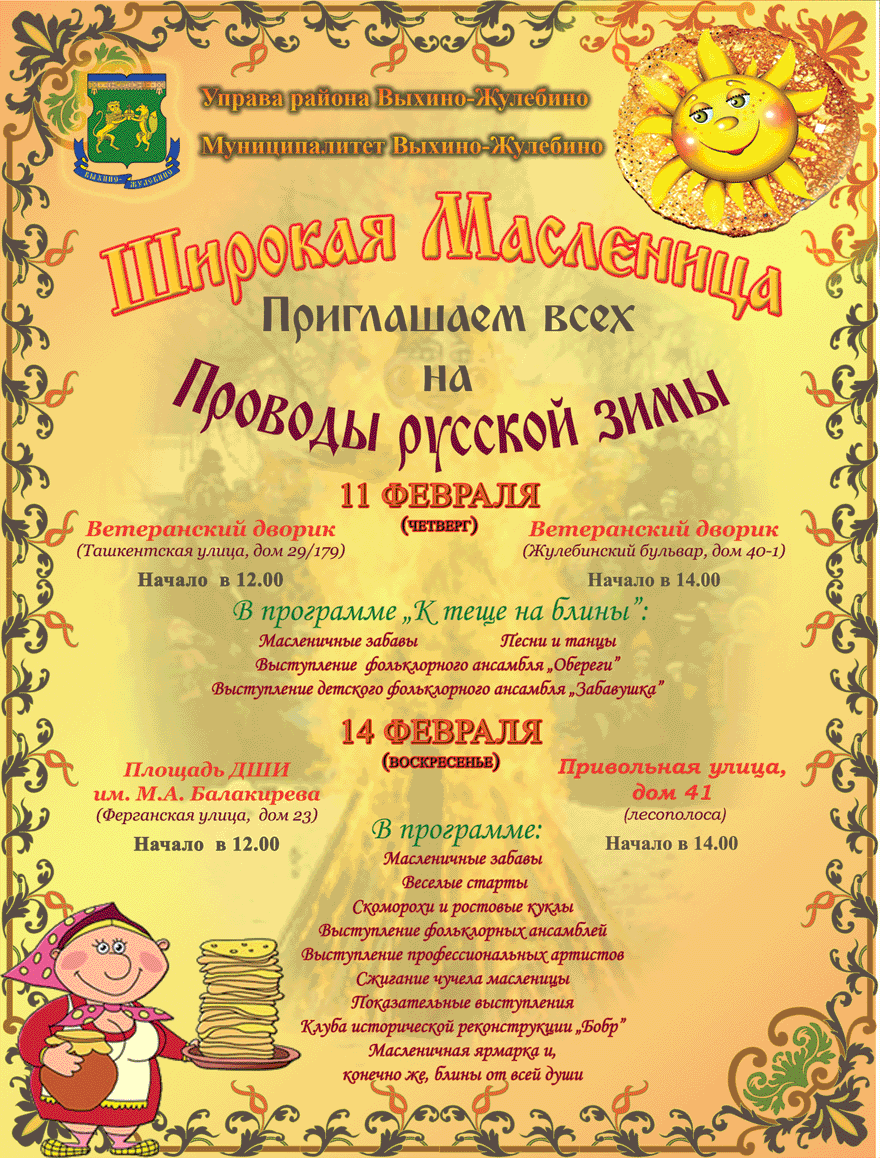 ВЫХИНО-ЖУЛЕБИНО

Управа района Выхино-Жулебино

Муниципалитет Выхино-Жулебино

Широкая Масленица

Приглашаем всех на

Проводы русской зимы

11 ФЕВРАЛЯ
(ЧЕТВЕРГ)

Ветеранский дворик
(Ташкентская улица, дом 29/179)

Начало в 12.00

Ветеранский дворик
(Жулебинский бульвар, дом 40-1)

Начало в 14.00

В программе „К теще на блины":
Масленичные забавы Песни и танцы
Выступление фольклорного ансамбля „Обереги"
Выступление детского фольклорного ансамбля „Забавушка"

14 ФЕВРАЛЯ
(ВОСКРЕСЕНЬЕ)

Площадь ДШИ им. М.А. Балакирева
(Ферганская улица, дом 23)

Начало в 12.00

Привольная улица, дом 41
(лесополоса)

Начало в 14.00

В программе:
Масленичные забавы
Веселые старты
Скоморохи и ростовые куклы
Выступление фольклорных ансамблей
Выступление профессиональных артистов
Сжигание чучела масленицы
Показательные выступления
Клуба исторической реконструкции „Бобр"
Масленичная ярмарка и,
конечно же, блины от всей души